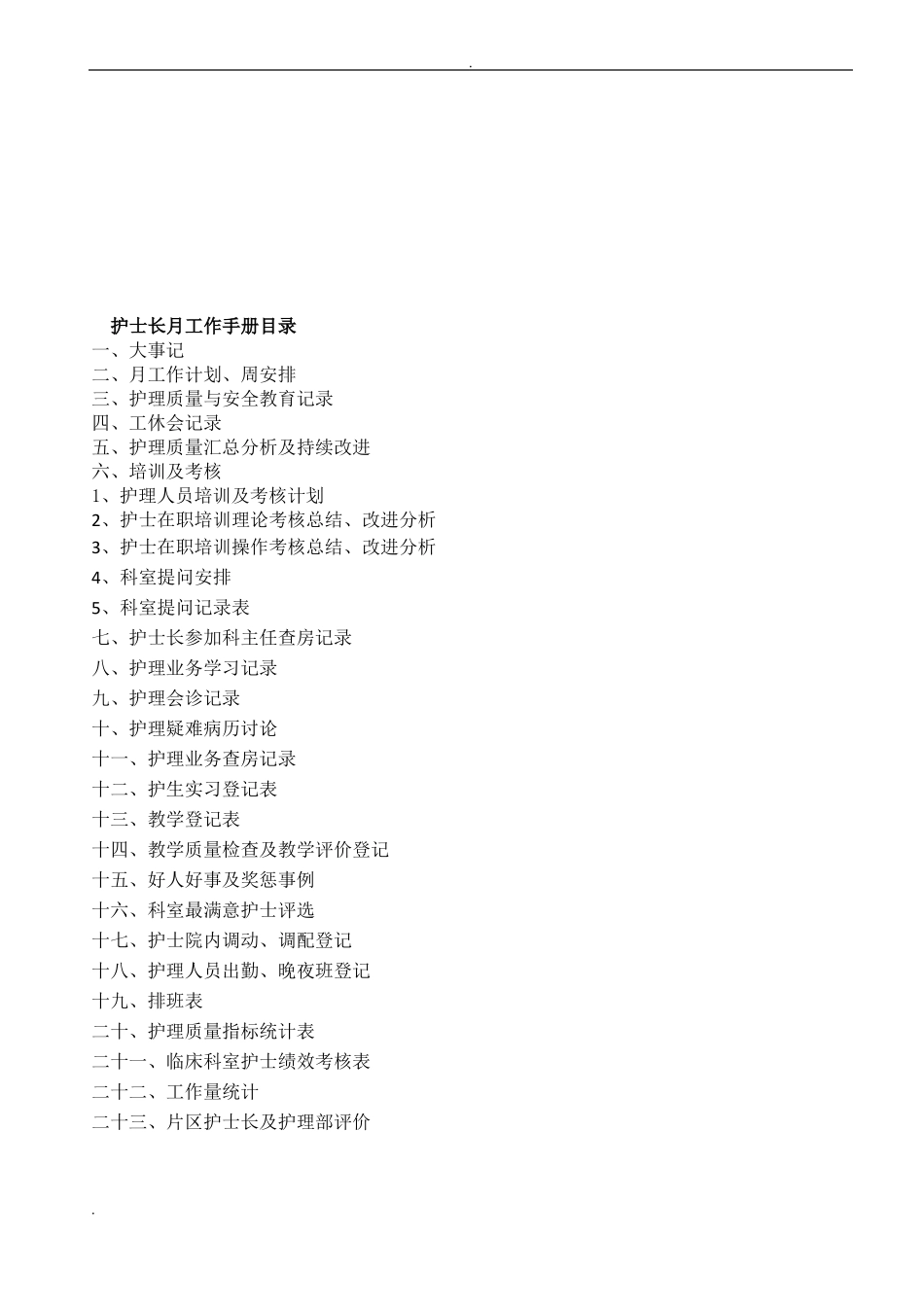 .

护士长月工作手册目录
一、大事记
二、月工作计划、周安排
三、护理质量与安全教育记录
四、工休会记录
五、护理质量汇总分析及持续改进
六、培训及考核
1、护理人员培训及考核计划
2、护士在职培训理论考核总结、改进分析
3、护士在职培训操作考核总结、改进分析
4、科室提问安排
5、科室提问记录表
七、护士长参加科主任查房记录
八、护理业务学习记录
九、护理会诊记录
十、护理疑难病历讨论
十一、护理业务查房记录
十二、护生实习登记表
十三、教学登记表
十四、教学质量检查及教学评价登记
十五、好人好事及奖惩事例
十六、科室最满意护士评选
十七、护士院内调动、调配登记
十八、护理人员出勤、晚夜班登记
十九、排班表
二十、护理质量指标统计表
二十一、临床科室护士绩效考核表
二十二、工作量统计
二十三、片区护士长及护理部评价

.